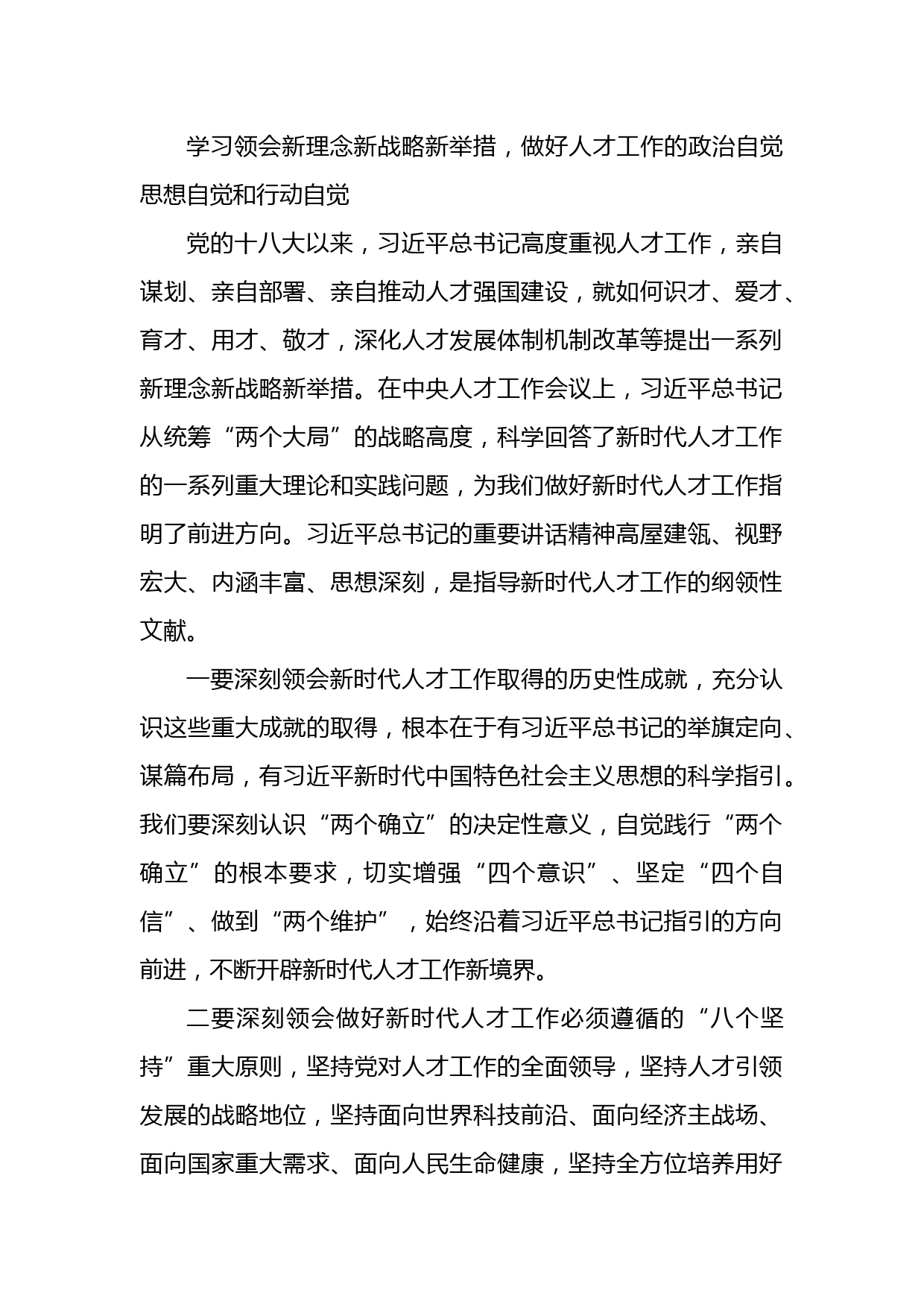 学习领会新理念新战略新举措，做好人才工作的政治自觉思想自觉和行动自觉

党的十八大以来，习近平总书记高度重视人才工作，亲自谋划、亲自部署、亲自推动人才强国建设，就如何识才、爱才、育才、用才、敬才，深化人才发展体制机制改革等提出一系列新理念新战略新举措。在中央人才工作会议上，习近平总书记从统筹“两个大局”的战略高度，科学回答了新时代人才工作的一系列重大理论和实践问题，为我们做好新时代人才工作指明了前进方向。习近平总书记的重要讲话精神高屋建瓴、视野宏大、内涵丰富、思想深刻，是指导新时代人才工作的纲领性文献。

一要深刻领会新时代人才工作取得的历史性成就，充分认识这些重大成就的取得，根本在于有习近平总书记的举旗定向、谋篇布局，有习近平新时代中国特色社会主义思想的科学指引。我们要深刻认识“两个确立”的决定性意义，自觉践行“两个确立”的根本要求，切实增强“四个意识”、坚定“四个自信”、做到“两个维护”，始终沿着习近平总书记指引的方向前进，不断开辟新时代人才工作新境界。

二要深刻领会做好新时代人才工作必须遵循的“八个坚持”重大原则，坚持党对人才工作的全面领导，坚持人才引领发展的战略地位，坚持面向世界科技前沿、面向经济主战场、面向国家重大需求、面向人民生命健康，坚持全方位培养用好